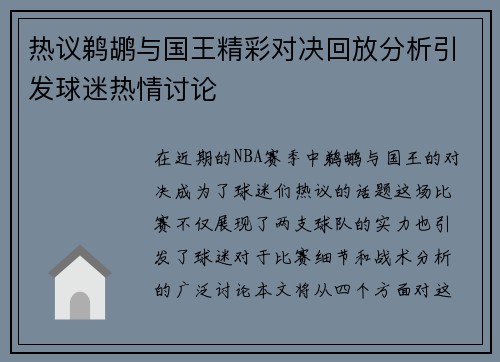 热议鹈鹕与国王精彩对决回放分析引发球迷热情讨论

在近期的NBA赛季中鹈鹕与国王的对决成为了球迷们热议的话题这场比赛不仅展现了两支球队的实力也引发了球迷对于比赛细节和战术分析的广泛讨论本文将从四个方面对这